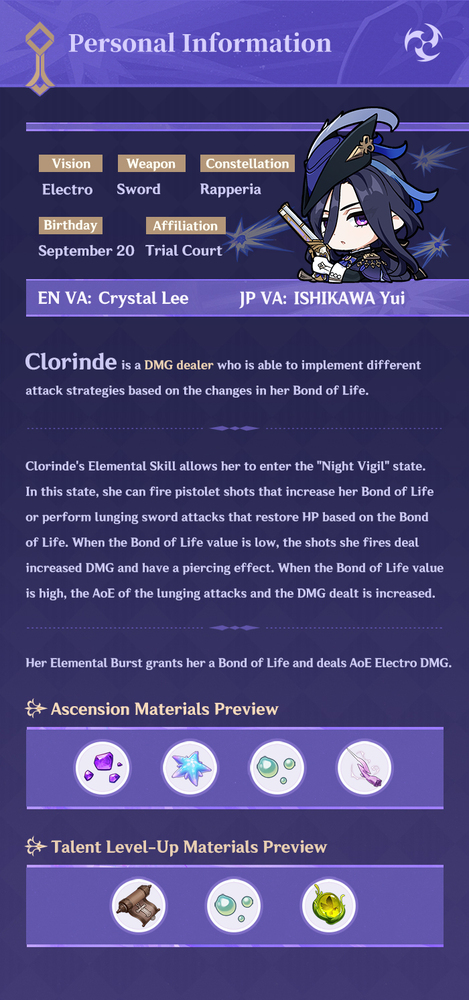 Personal Information

Vision
Electro

Weapon
Sword

Constellation
Rapperia

Birthday
September 20

Affiliation
Trial Court

EN VA: Crystal Lee
JP VA: ISHIKAWA Yui

Clorinde is a DMG dealer who is able to implement different attack strategies based on the changes in her Bond of Life.

Clorinde's Elemental Skill allows her to enter the "Night Vigil" state. In this state, she can fire pistolet shots that increase her Bond of Life or perform lunging sword attacks that restore HP based on the Bond of Life. When the Bond of Life value is low, the shots she fires deal increased DMG and have a piercing effect. When the Bond of Life value is high, the AoE of the lunging attacks and the DMG dealt is increased.

Her Elemental Burst grants her a Bond of Life and deals AoE Electro DMG.

Ascension Materials Preview

Talent Level-Up Materials Preview